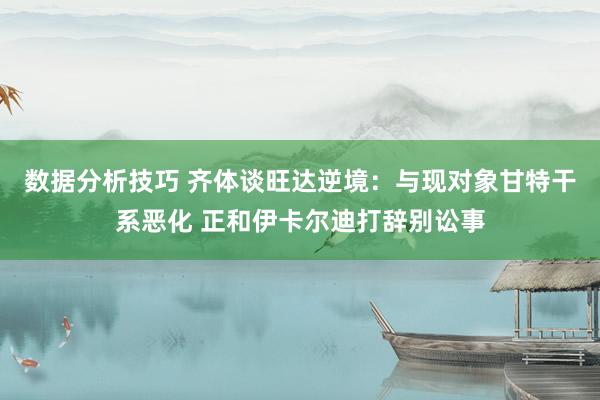 数据分析技巧 齐体谈旺达逆境：与现对象甘特干系恶化 正和伊卡尔迪打辞别讼事